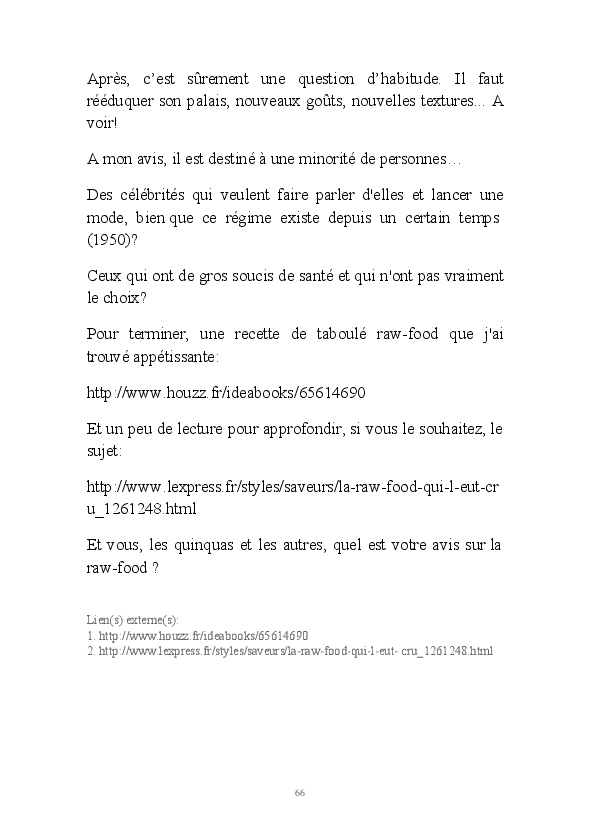 Après, c'est sûrement une question d'habitude. Il faut rééduquer son palais, nouveaux goûts, nouvelles textures... A voir!

A mon avis, il est destiné à une minorité de personnes…

Des célébrités qui veulent faire parler d'elles et lancer une mode, bien que ce régime existe depuis un certain temps (1950)?

Ceux qui ont de gros soucis de santé et qui n'ont pas vraiment le choix?

Pour terminer, une recette de taboulé raw-food que j'ai trouvé appétissante:

http://www.houzz.fr/ideabooks/65614690

Et un peu de lecture pour approfondir, si vous le souhaitez, le sujet:

http://www.lexpress.fr/styles/saveurs/la-raw-food-qui-l-eut-cru_1261248.html

Et vous, les quinquas et les autres, quel est votre avis sur la raw-food ?

Lien(s) externe(s):
1. http://www.houzz.fr/ideabooks/65614690
2. http://www.lexpress.fr/styles/saveurs/la-raw-food-qui-l-eut- cru_1261248.html

66